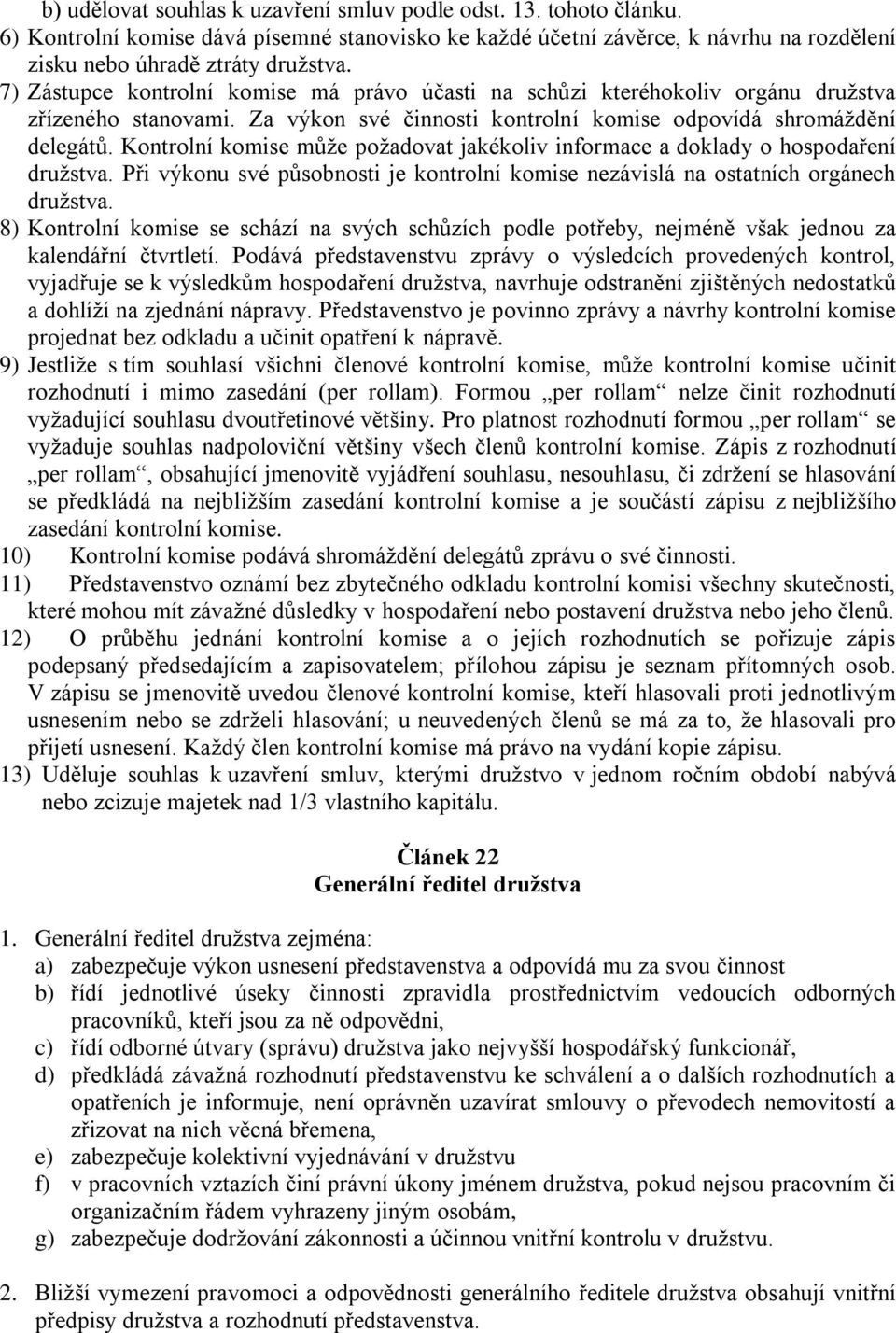 b) udělovat souhlas k uzavření smluv podle odst. 13. tohoto článku.
6) Kontrolní komise dává písemné stanovisko ke každé účetní závěrce, k návrhu na rozdělení zisku nebo úhradě ztráty družstva.
7) Zástupce kontrolní komise má právo účasti na schůzi kteréhokoliv orgánu družstva zřízeného stanovami. Za výkon své činnosti kontrolní komise odpovídá shromáždění delegátů. Kontrolní komise může požadovat jakékoliv informace a doklady o hospodaření družstva. Při výkonu své působnosti je kontrolní komise nezávislá na ostatních orgánech družstva.
8) Kontrolní komise se schází na svých schůzích podle potřeby, nejméně však jednou za kalendářní čtvrtletí. Podává představenstvu zprávy o výsledcích provedených kontrol, vyjadřuje se k výsledkům hospodaření družstva, navrhuje odstranění zjištěných nedostatků a dohlíží na zjednání nápravy. Představenstvo je povinno zprávy a návrhy kontrolní komise projednat bez odkladu a učinit opatření k nápravě.
9) Jestliže s tím souhlasí všichni členové kontrolní komise, může kontrolní komise učinit rozhodnutí i mimo zasedání (per rollam). Formou „per rollam“ nelze činit rozhodnutí vyžadující souhlasu dvoutřetinové většiny. Pro platnost rozhodnutí formou „per rollam“ se vyžaduje souhlas nadpoloviční většiny všech členů kontrolní komise. Zápis z rozhodnutí „per rollam“, obsahující jmenovitě vyjádření souhlasu, nesouhlasu, či zdržení se hlasování se předkládá na nejbližším zasedání kontrolní komise a je součástí zápisu z nejbližšího zasedání kontrolní komise.
10) Kontrolní komise podává shromáždění delegátů zprávu o své činnosti.
11) Představenstvo oznámí bez zbytečného odkladu kontrolní komisi všechny skutečnosti, které mohou mít závažné důsledky v hospodaření nebo postavení družstva nebo jeho členů.
12) O průběhu jednání kontrolní komise a o jejích rozhodnutích se pořizuje zápis podepsaný předsedajícím a zapisovatelem; přílohou zápisu je seznam přítomných osob. V zápisu se jmenovitě uvedou členové kontrolní komise, kteří hlasovali proti jednotlivým usnesením nebo se zdrželi hlasování; u neuvedených členů se má za to, že hlasovali pro přijetí usnesení. Každý člen kontrolní komise má právo na vydání kopie zápisu.
13) Uděluje souhlas k uzavření smluv, kterými družstvo v jednom ročním období nabývá nebo zcizuje majetek nad 1/3 vlastního kapitálu.

Článek 22
Generální ředitel družstva

1. Generální ředitel družstva zejména:
a) zabezpečuje výkon usnesení představenstva a odpovídá mu za svou činnost
b) řídí jednotlivé úseky činnosti zpravidla prostřednictvím vedoucích odborných pracovníků, kteří jsou za ně odpovědni,
c) řídí odborné útvary (správu) družstva jako nejvyšší hospodářský funkcionář,
d) předkládá závažná rozhodnutí představenstvu ke schválení a o dalších rozhodnutích a opatřeních je informuje, není oprávněn uzavírat smlouvy o převodech nemovitostí a zřizovat na nich věcná břemena,
e) zabezpečuje kolektivní vyjednávání v družstvu
f) v pracovních vztazích činí právní úkony jménem družstva, pokud nejsou pracovním či organizačním řádem vyhrazeny jiným osobám,
g) zabezpečuje dodržování zákonnosti a účinnou vnitřní kontrolu v družstvu.

2. Bližší vymezení pravomoci a odpovědnosti generálního ředitele družstva obsahují vnitřní předpisy družstva a rozhodnutí představenstva.